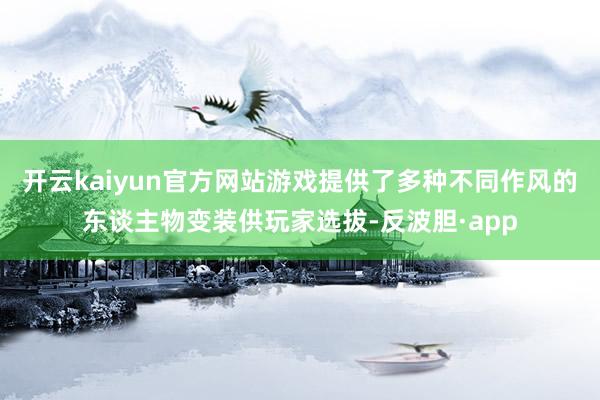 开云kaiyun官方网站游戏提供了多种不同作风的东谈主物变装供玩家选拔-反波胆·app